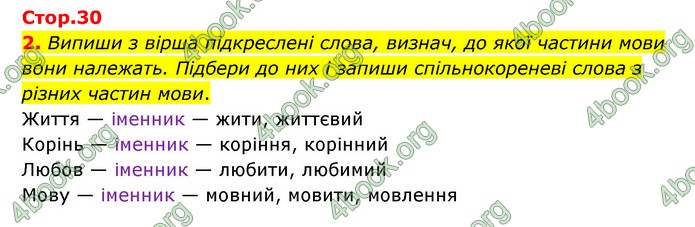 Стор.30

2. Випиши з вірша підкреслені слова, визнач, до якої частини мови вони належать. Підбери до них і запиши спільнокореневі слова з різних частин мови.

Життя — іменник — жити, життєвий
Корінь — іменник — коріння, корінний
Любов — іменник — любити, любимий
Мову — іменник — мовний, мовити, мовлення

4book.org